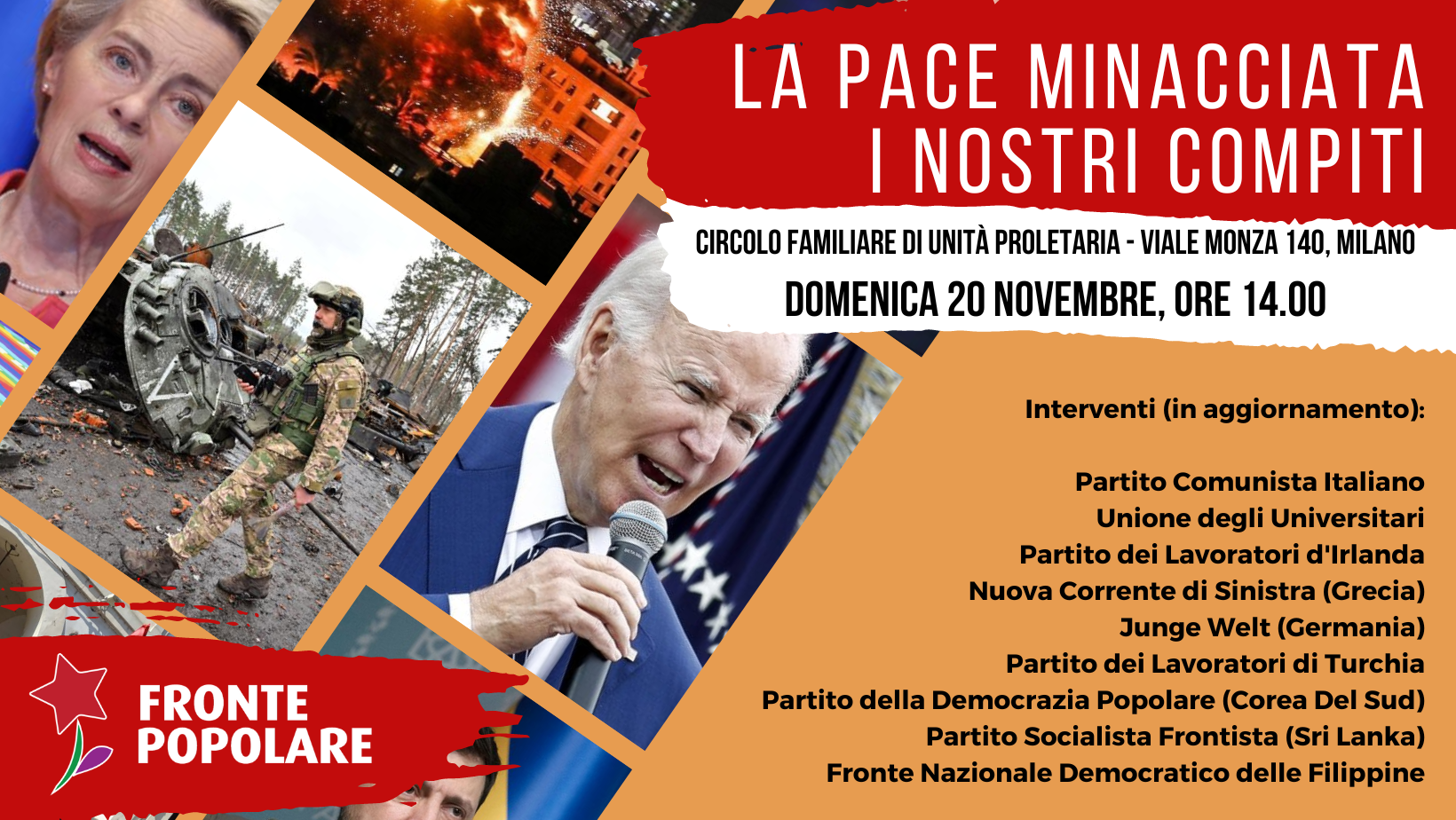 LA PACE MINACCIATA
I NOSTRI COMPITI

CIRCOLO FAMILIARE DI UNITÀ PROLETARIA - VIALE MONZA 140, MILANO
DOMENICA 20 NOVEMBRE, ORE 14.00

Interventi (in aggiornamento):

Partito Comunista Italiano
Unione degli Universitari
Partito dei Lavoratori d'Irlanda
Nuova Corrente di Sinistra (Grecia)
Junge Welt (Germania)
Partito dei Lavoratori di Turchia
Partito della Democrazia Popolare (Corea Del Sud)
Partito Socialista Frontista (Sri Lanka)
Fronte Nazionale Democratico delle Filippine

FRONTE POPOLARE